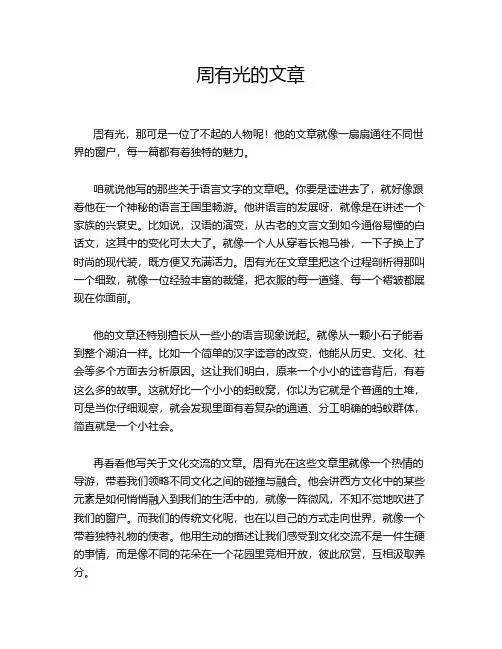 周有光的文章

周有光，那可是一位了不起的人物呢！他的文章就像一扇扇通往不同世界的窗户，每一篇都有着独特的魅力。

咱就说他写的那些关于语言文字的文章吧。你要是读进去了，就好像跟着他在一个神秘的语言王国里畅游。他讲语言的发展呀，就像是在讲述一个家族的兴衰史。比如说，汉语的演变，从古老的文言文到如今通俗易懂的白话文，这其中的变化可太大了。就像一个人从穿着长袍马褂，一下子换上了时尚的现代装，既方便又充满活力。周有光在文章里把这个过程剖析得那叫一个细致，就像一位经验丰富的裁缝，把衣服的每一道缝、每一个褶皱都展现在你面前。

他的文章还特别擅长从一些小的语言现象说起。就像从一颗小石子能看到整个湖泊一样。比如一个简单的汉字读音的改变，他能从历史、文化、社会等多个方面去分析原因。这让我们明白，原来一个小小的读音背后，有着这么多的故事。这就好比一个小小的蚂蚁窝，你以为它就是个普通的土堆，可是当你仔细观察，就会发现里面有着复杂的通道、分工明确的蚂蚁群体，简直就是一个小社会。

再看看他写关于文化交流的文章。周有光在这些文章里就像一个热情的导游，带着我们领略不同文化之间的碰撞与融合。他会讲西方文化中的某些元素是如何悄悄融入到我们的生活中的，就像一阵微风，不知不觉地吹进了我们的窗户。而我们的传统文化呢，也在以自己的方式走向世界，就像一个带着独特礼物的使者。他用生动的描述让我们感受到文化交流不是一件生硬的事情，而是像不同的花朵在一个花园里竞相开放，彼此欣赏，互相汲取养分。